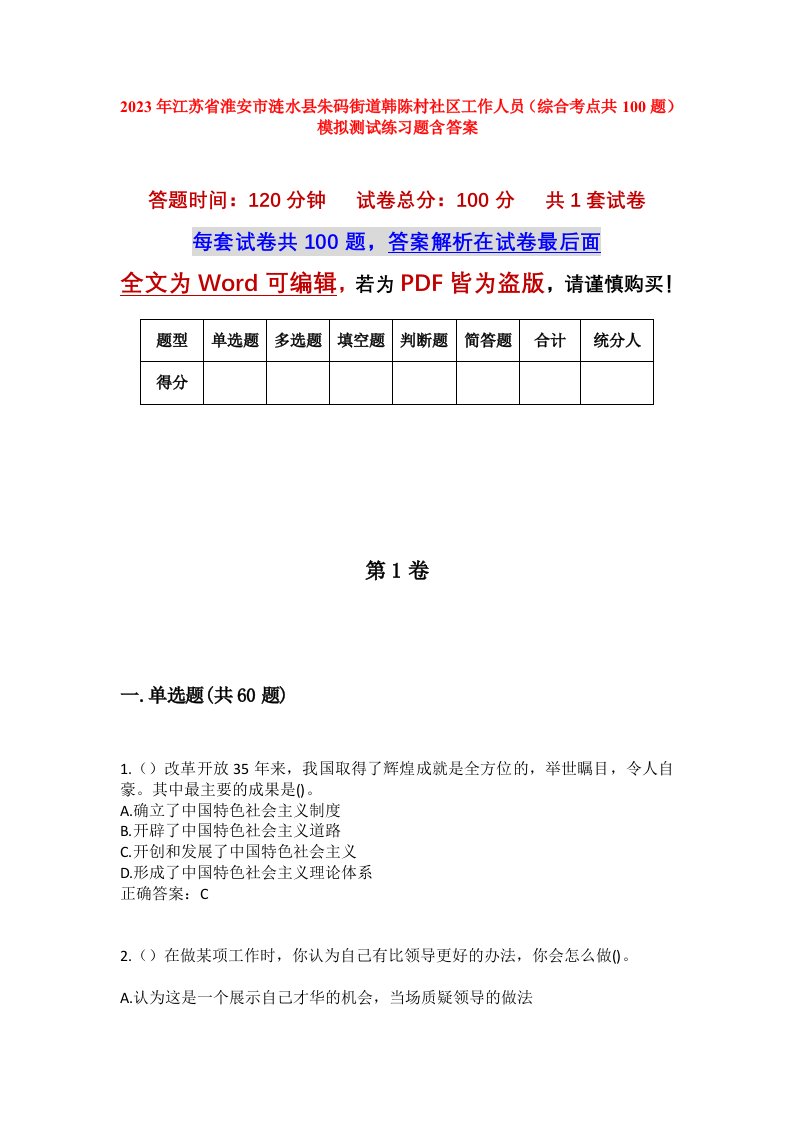 2023年江苏省淮安市涟水县朱码街道韩陈村社区工作人员（综合考点共100题）模拟测试练习题含答案

答题时间：120分钟　试卷总分：100分　共1套试卷

每套试卷共100题，答案解析在试卷最后面

全文为Word可编辑，若为PDF皆为盗版，请谨慎购买！

| 题型 | 单选题 | 多选题 | 填空题 | 判断题 | 简答题 | 合计 | 统分人 |
|---|---|---|---|---|---|---|---|
| 得分 | | | | | | | |

第1卷

一.单选题(共60题)

1.()改革开放35年来，我国取得了辉煌成就是全方位的，举世瞩目，令人自豪。其中最主要的成果是()。
A.确立了中国特色社会主义制度
B.开辟了中国特色社会主义道路
C.开创和发展了中国特色社会主义
D.形成了中国特色社会主义理论体系
正确答案：C

2.()在做某项工作时，你认为自己有比领导更好的办法，你会怎么做()。

A.认为这是一个展示自己才华的机会，当场质疑领导的做法